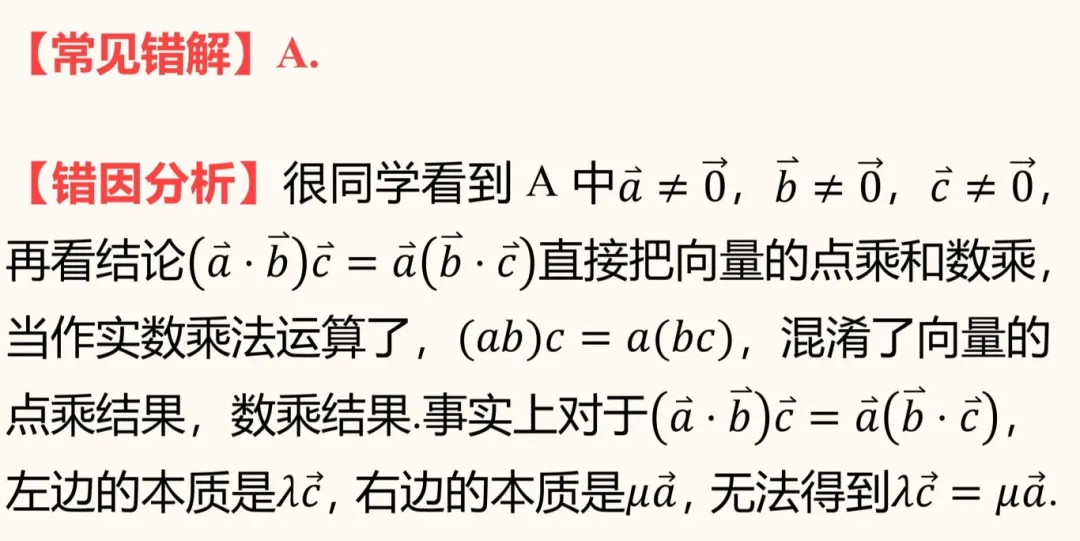 【常见错解】A.

【错因分析】很同学看到 A 中$\vec{a} \neq \vec{0}$，$\vec{b} \neq \vec{0}$，$\vec{c} \neq \vec{0}$，再看结论$(\vec{a} \cdot \vec{b})\vec{c} = \vec{a}(\vec{b} \cdot \vec{c})$直接把向量的点乘和数乘，当作实数乘法运算了，$(ab)c = a(bc)$，混淆了向量的点乘结果，数乘结果.事实上对于$(\vec{a} \cdot \vec{b})\vec{c} = \vec{a}(\vec{b} \cdot \vec{c})$，左边的本质是$\lambda\vec{c}$，右边的本质是$\mu\vec{a}$，无法得到$\lambda\vec{c} = \mu\vec{a}$.